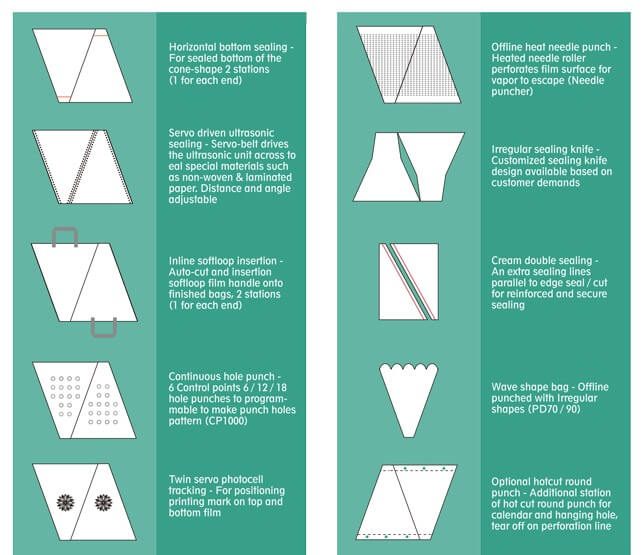 Horizontal bottom sealing - For sealed bottom of the cone-shape 2 stations (1 for each end)

Servo driven ultrasonic sealing - Servo-belt drives the ultrasonic unit across to eal special materials such as non-woven & laminated paper. Distance and angle adjustable

Inline softloop insertion - Auto-cut and insertion softloop film handle onto finished bags, 2 stations (1 for each end)

Continuous hole punch - 6 Control points 6 / 12 / 18 hole punches to programmable to make punch holes pattern (CP1000)

Twin servo photocell tracking - For positioning printing mark on top and bottom film

Offline heat needle punch - Heated needle roller perforates film surface for vapor to escape (Needle puncher)

Irregular sealing knife - Customized sealing knife design available based on customer demands

Cream double sealing - An extra sealing lines parallel to edge seal / cut for reinforced and secure sealing

Wave shape bag - Offline punched with Irregular shapes (PD70 / 90)

Optional hotcut round punch - Additional station of hot cut round punch for calendar and hanging hole, tear off on perforation line